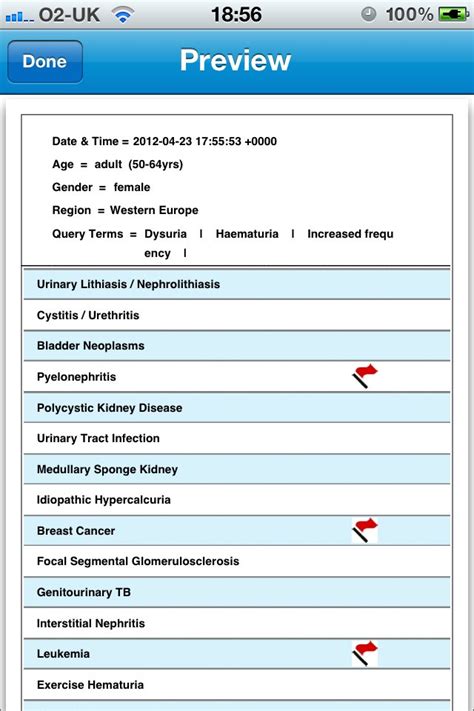 O2-UK 18:56 100%

Done Preview

Date & Time = 2012-04-23 17:55:53 +0000

Age = adult (50-64yrs)

Gender = female

Region = Western Europe

Query Terms = Dysuria | Haematuria | Increased frequency |

Urinary Lithiasis / Nephrolithiasis

Cystitis / Urethritis

Bladder Neoplasms

Pyelonephritis

Polycystic Kidney Disease

Urinary Tract Infection

Medullary Sponge Kidney

Idiopathic Hypercalcuria

Breast Cancer

Focal Segmental Glomerulosclerosis

Genitourinary TB

Interstitial Nephritis

Leukemia

Exercise Hematuria